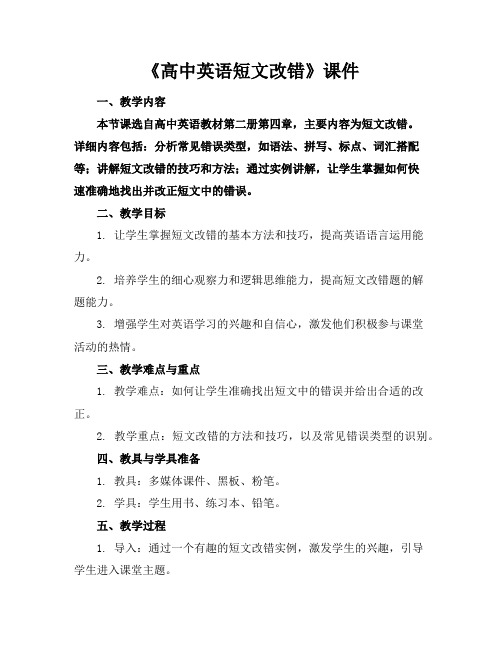 《高中英语短文改错》课件

一、教学内容

本节课选自高中英语教材第二册第四章，主要内容为短文改错。详细内容包括：分析常见错误类型，如语法、拼写、标点、词汇搭配等；讲解短文改错的技巧和方法；通过实例讲解，让学生掌握如何快速准确地找出并改正短文中的错误。

二、教学目标

1. 让学生掌握短文改错的基本方法和技巧，提高英语语言运用能力。

2. 培养学生的细心观察力和逻辑思维能力，提高短文改错题的解题能力。

3. 增强学生对英语学习的兴趣和自信心，激发他们积极参与课堂活动的热情。

三、教学难点与重点

1. 教学难点：如何让学生准确找出短文中的错误并给出合适的改正。

2. 教学重点：短文改错的方法和技巧，以及常见错误类型的识别。

四、教具与学具准备

1. 教具：多媒体课件、黑板、粉笔。

2. 学具：学生用书、练习本、铅笔。

五、教学过程

1. 导入：通过一个有趣的短文改错实例，激发学生的兴趣，引导学生进入课堂主题。